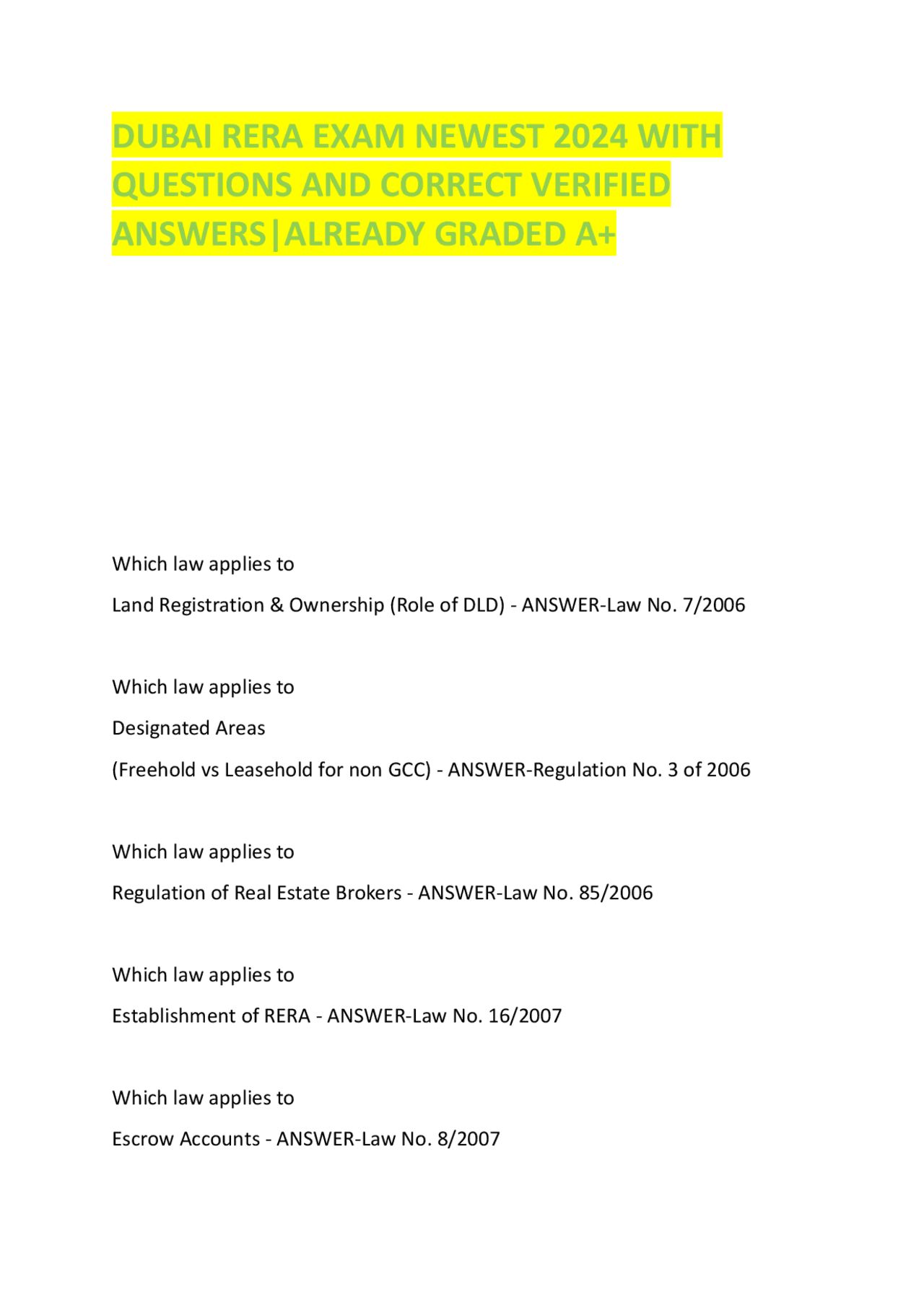 DUBAI RERA EXAM NEWEST 2024 WITH QUESTIONS AND CORRECT VERIFIED ANSWERS|ALREADY GRADED A+

Which law applies to

Land Registration & Ownership (Role of DLD) - ANSWER-Law No. 7/2006

Which law applies to

Designated Areas

(Freehold vs Leasehold for non GCC) - ANSWER-Regulation No. 3 of 2006

Which law applies to

Regulation of Real Estate Brokers - ANSWER-Law No. 85/2006

Which law applies to

Establishment of RERA - ANSWER-Law No. 16/2007

Which law applies to

Escrow Accounts - ANSWER-Law No. 8/2007